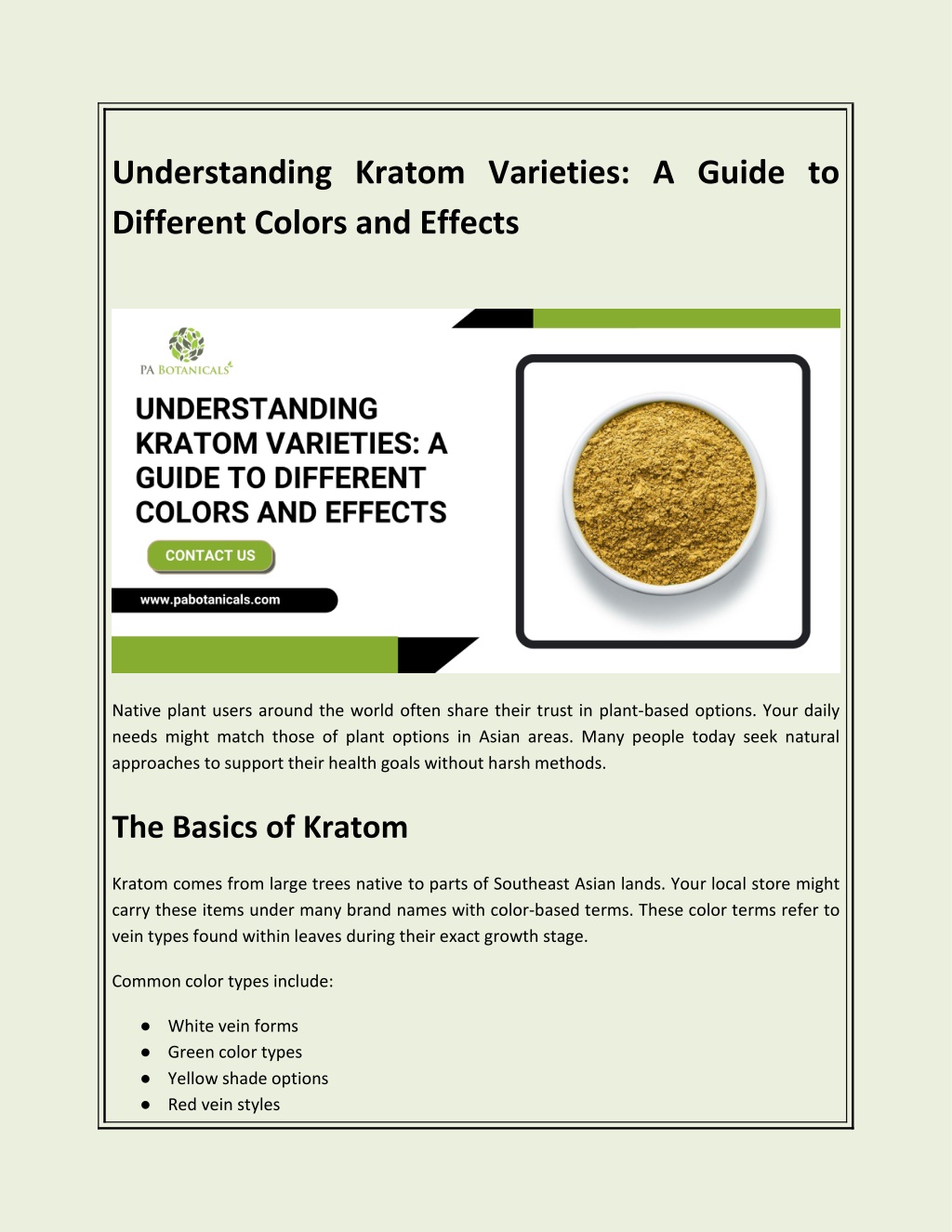 Understanding Kratom Varieties: A Guide to Different Colors and Effects

PA BOTANICALS

UNDERSTANDING KRATOM VARIETIES: A GUIDE TO DIFFERENT COLORS AND EFFECTS

CONTACT US

www.pabotanicals.com

Native plant users around the world often share their trust in plant-based options. Your daily needs might match those of plant options in Asian areas. Many people today seek natural approaches to support their health goals without harsh methods.

The Basics of Kratom

Kratom comes from large trees native to parts of Southeast Asian lands. Your local store might carry these items under many brand names with color-based terms. These color terms refer to vein types found within leaves during their exact growth stage.

Common color types include:

• White vein forms
• Green color types
• Yellow shade options
• Red vein styles